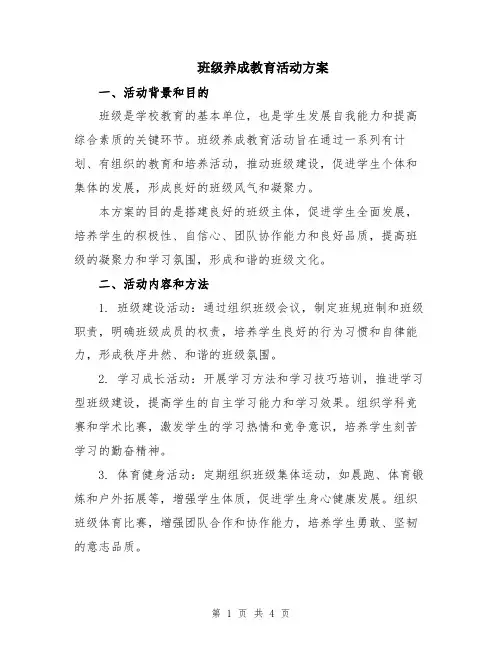 班级养成教育活动方案

一、活动背景和目的

班级是学校教育的基本单位，也是学生发展自我能力和提高综合素质的关键环节。班级养成教育活动旨在通过一系列有计划、有组织的教育和培养活动，推动班级建设，促进学生个体和集体的发展，形成良好的班级风气和凝聚力。

本方案的目的是搭建良好的班级主体，促进学生全面发展，培养学生的积极性、自信心、团队协作能力和良好品质，提高班级的凝聚力和学习氛围，形成和谐的班级文化。

二、活动内容和方法

1. 班级建设活动：通过组织班级会议，制定班规班制和班级职责，明确班级成员的权责，培养学生良好的行为习惯和自律能力，形成秩序井然、和谐的班级氛围。

2. 学习成长活动：开展学习方法和学习技巧培训，推进学习型班级建设，提高学生的自主学习能力和学习效果。组织学科竞赛和学术比赛，激发学生的学习热情和竞争意识，培养学生刻苦学习的勤奋精神。

3. 体育健身活动：定期组织班级集体运动，如晨跑、体育锻炼和户外拓展等，增强学生体质，促进学生身心健康发展。组织班级体育比赛，增强团队合作和协作能力，培养学生勇敢、坚韧的意志品质。

第 1 页 共 4 页